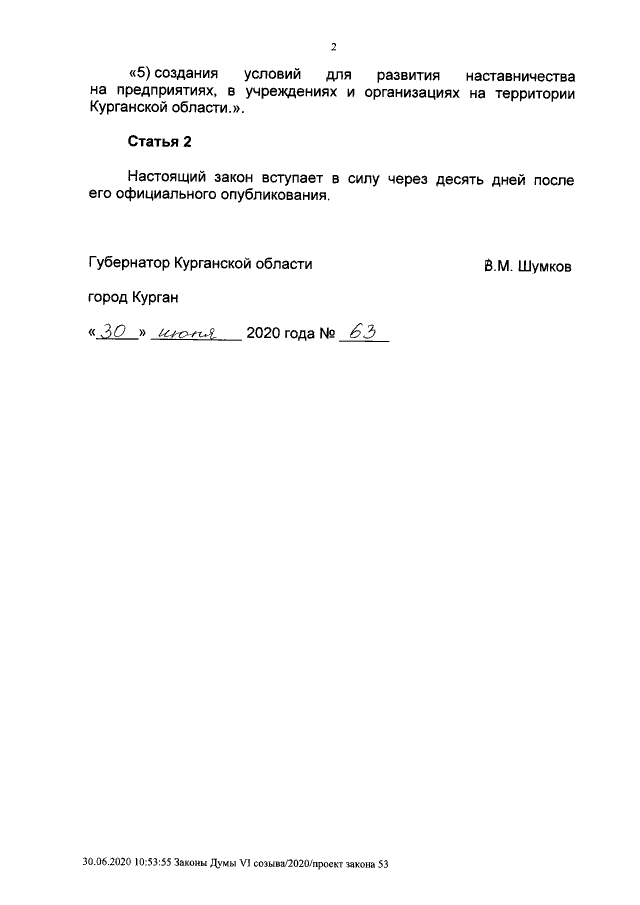 2

«5) создания условий для развития наставничества на предприятиях, в учреждениях и организациях на территории Курганской области.».

Статья 2

Настоящий закон вступает в силу через десять дней после его официального опубликования.

Губернатор Курганской области В.М. Шумков

город Курган

«30» июня 2020 года № 63

30.06.2020 10:53:55 Законы Думы VI созыва/2020/проект закона 53